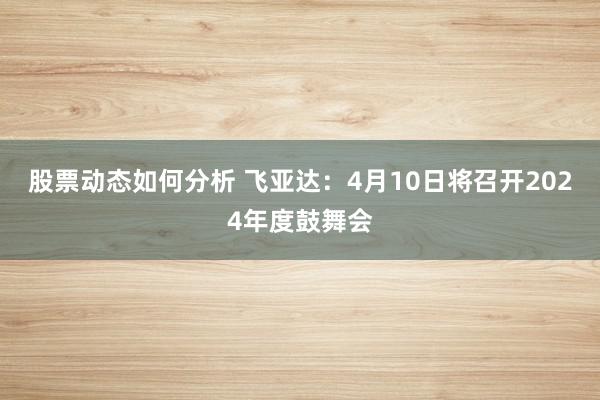 股票动态如何分析 飞亚达：4月10日将召开2024年度鼓舞会